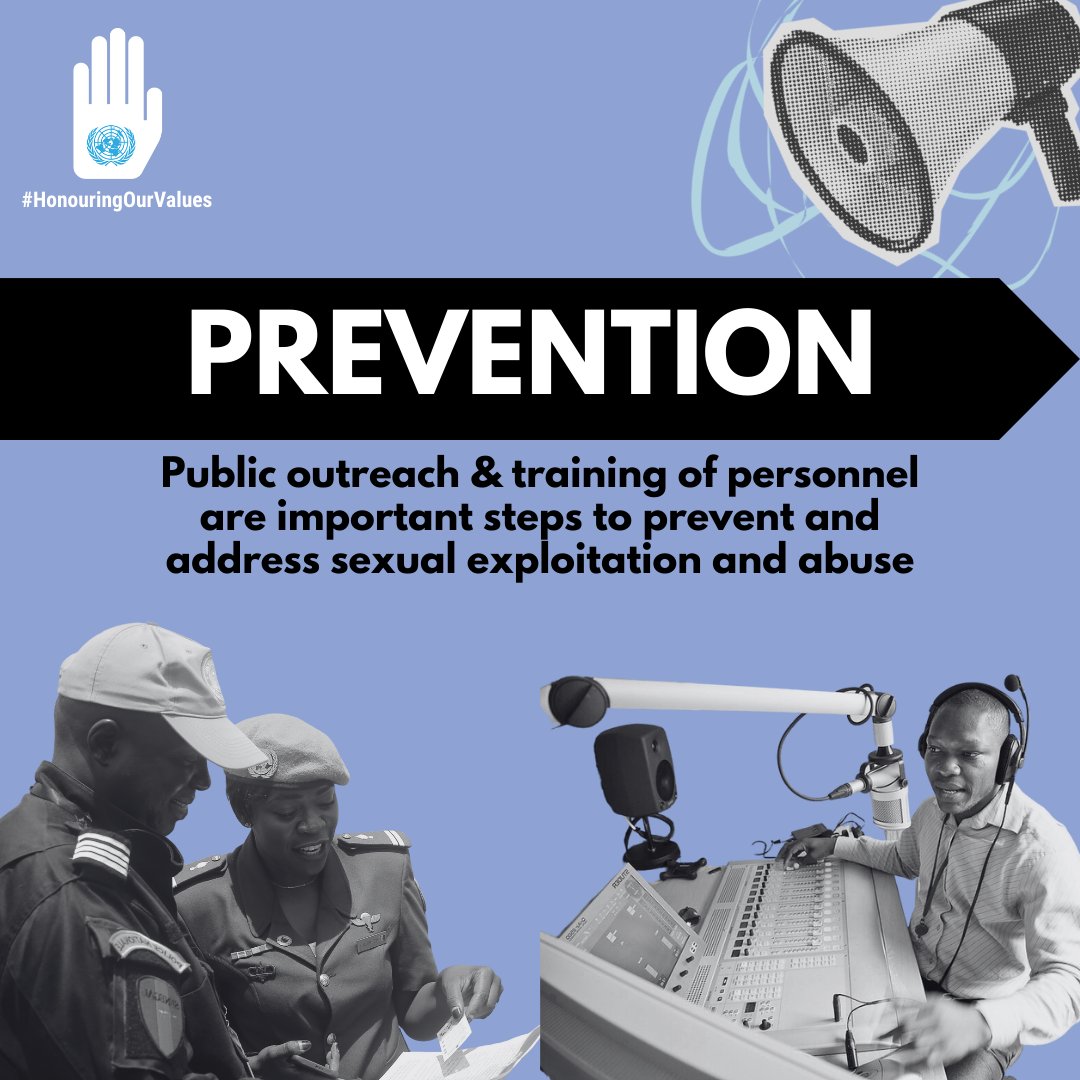 #HonouringOurValues

PREVENTION

Public outreach & training of personnel are important steps to prevent and address sexual exploitation and abuse